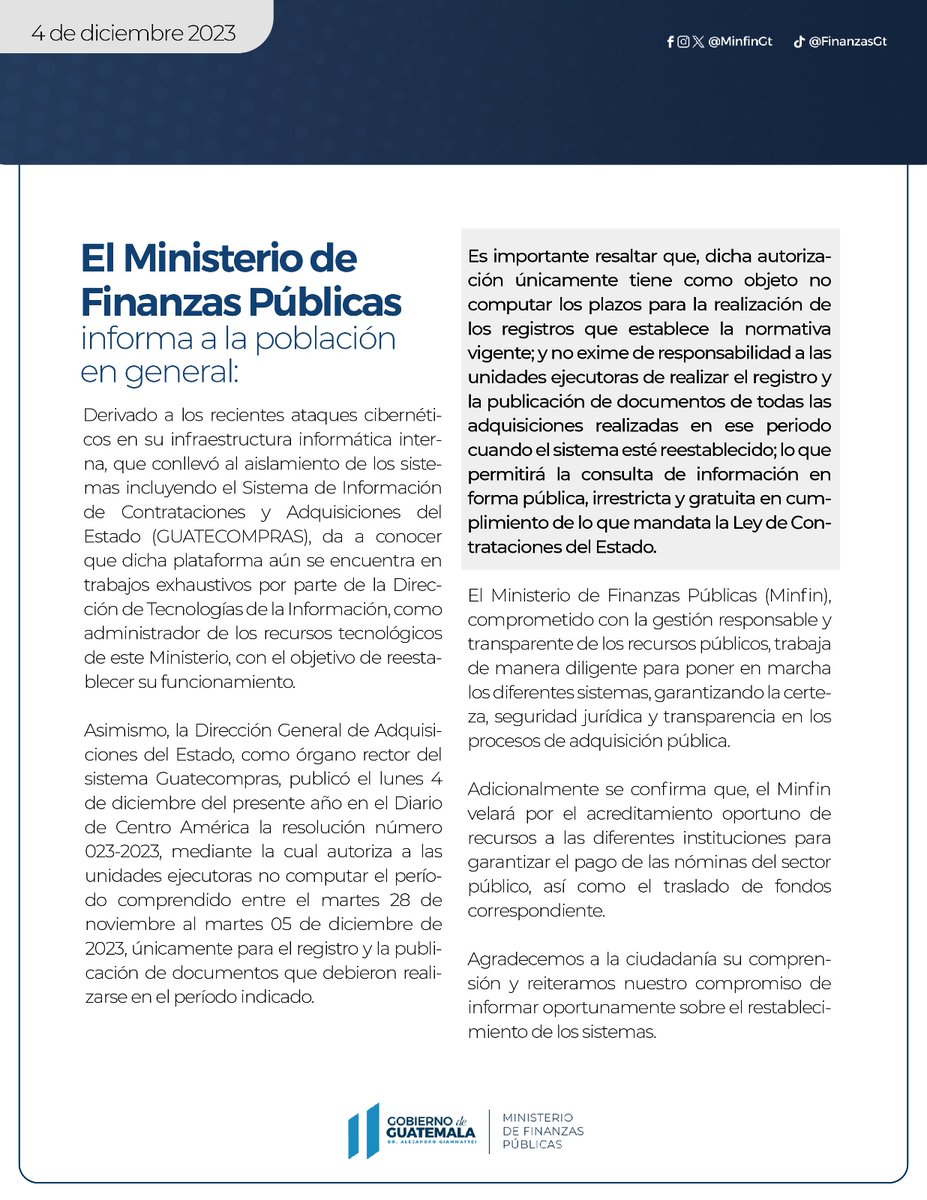 4 de diciembre 2023

@MinfinGt @FinanzasGt

El Ministerio de Finanzas Públicas informa a la población en general:

Derivado a los recientes ataques cibernéticos en su infraestructura informática interna, que conllevó al aislamiento de los sistemas incluyendo el Sistema de Información de Contrataciones y Adquisiciones del Estado (GUATECOMPRAS), da a conocer que dicha plataforma aún se encuentra en trabajos exhaustivos por parte de la Dirección de Tecnologías de la Información, como administrador de los recursos tecnológicos de este Ministerio, con el objetivo de reestablecer su funcionamiento.

Asimismo, la Dirección General de Adquisiciones del Estado, como órgano rector del sistema Guatecompras, publicó el lunes 4 de diciembre del presente año en el Diario de Centro América la resolución número 023-2023, mediante la cual autoriza a las unidades ejecutoras no computar el período comprendido entre el martes 28 de noviembre al martes 05 de diciembre de 2023, únicamente para el registro y la publicación de documentos que debieron realizarse en el período indicado.

Es importante resaltar que, dicha autorización únicamente tiene como objeto no computar los plazos para la realización de los registros que establece la normativa vigente; y no exime de responsabilidad a las unidades ejecutoras de realizar el registro y la publicación de documentos de todas las adquisiciones realizadas en ese periodo cuando el sistema esté reestablecido; lo que permitirá la consulta de información en forma pública, irrestricta y gratuita en cumplimiento de lo que mandata la Ley de Contrataciones del Estado.

El Ministerio de Finanzas Públicas (Minfin), comprometido con la gestión responsable y transparente de los recursos públicos, trabaja de manera diligente para poner en marcha los diferentes sistemas, garantizando la certeza, seguridad jurídica y transparencia en los procesos de adquisición pública.

Adicionalmente se confirma que, el Minfin velará por el acreditamiento oportuno de recursos a las diferentes instituciones para garantizar el pago de las nóminas del sector público, así como el traslado de fondos correspondiente.

Agradecemos a la ciudadanía su comprensión y reiteramos nuestro compromiso de informar oportunamente sobre el restablecimiento de los sistemas.

GOBIERNO de GUATEMALA DR. ALEJANDRO GIAMMATTEI

MINISTERIO DE FINANZAS PÚBLICAS